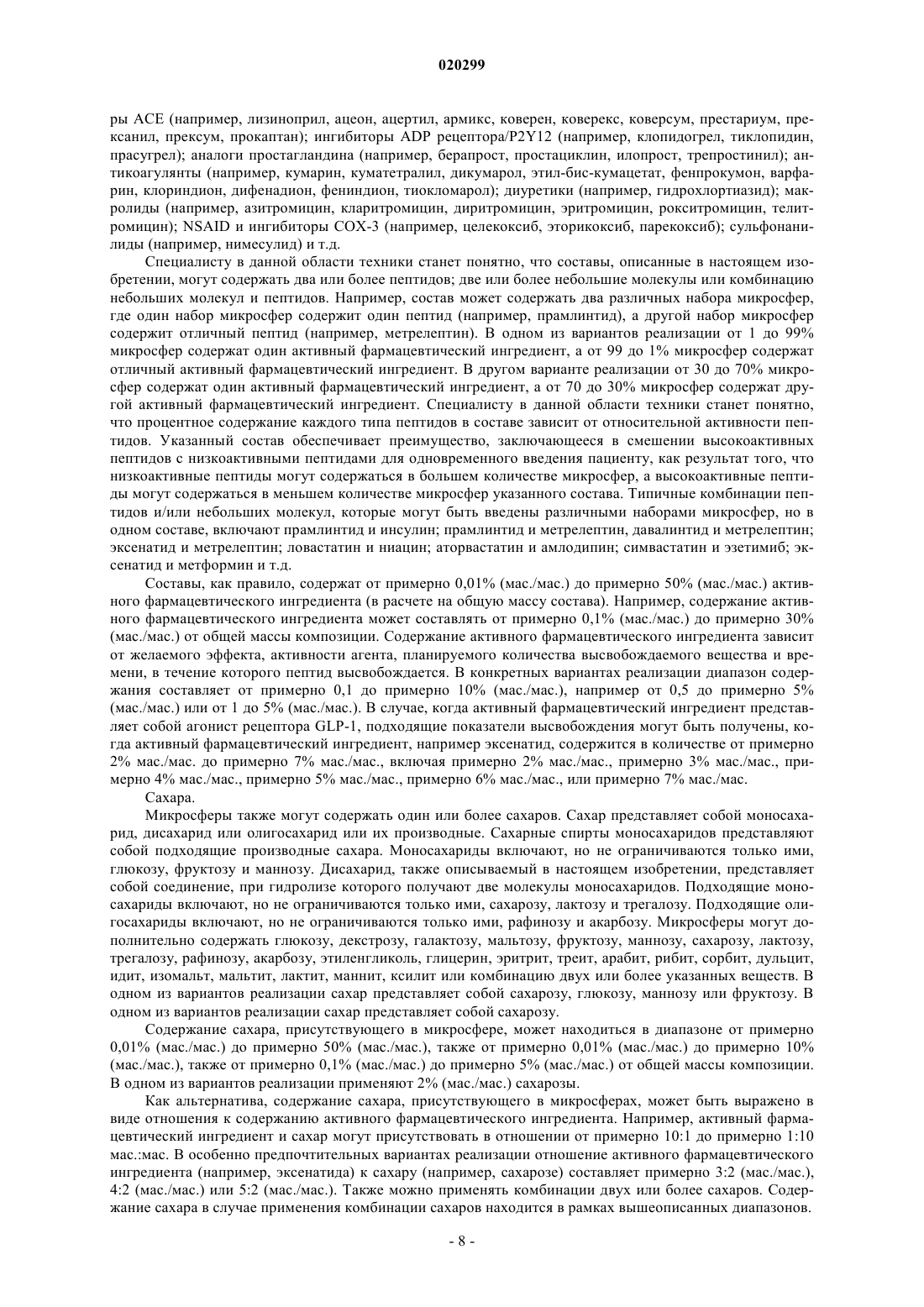 020299

ры ACE (например, лизиноприл, ацеон, ацертил, армикс, коверен, коверекс, коверсум, престариум, прексанил, прексум, прокаптан); ингибиторы ADP рецептора/P2Y12 (например, клопидогрел, тиклопидин, прасугрел); аналоги простагландина (например, берапрост, простациклин, илопрост, трепростинил); антикоагулянты (например, кумарин, куматетралил, дикумарол, этил-бис-кумацетат, фенпрокумон, варфарин, клориндион, дифенадион, фениндион, тиокломарол); диуретики (например, гидрохлортиазид); макролиды (например, азитромицин, кларитромицин, диритромицин, эритромицин, рокситромицин, телитромицин); NSAID и ингибиторы COX-3 (например, целекоксиб, эторикоксиб, парекоксиб); сульфонанилиды (например, нимесулид) и т.д.

Специалисту в данной области техники станет понятно, что составы, описанные в настоящем изобретении, могут содержать два или более пептидов; две или более небольшие молекулы или комбинацию небольших молекул и пептидов. Например, состав может содержать два различных набора микросфер, где один набор микросфер содержит один пептид (например, прамлинтид), а другой набор микросфер содержит отличный пептид (например, метрелептин). В одном из вариантов реализации от 1 до 99% микросфер содержат один активный фармацевтический ингредиент, а от 99 до 1% микросфер содержат отличный активный фармацевтический ингредиент. В другом варианте реализации от 30 до 70% микросфер содержат один активный фармацевтический ингредиент, а от 70 до 30% микросфер содержат другой активный фармацевтический ингредиент. Специалисту в данной области техники станет понятно, что процентное содержание каждого типа пептидов в составе зависит от относительной активности пептидов. Указанный состав обеспечивает преимущество, заключающееся в смешении высокоактивных пептидов с низкоактивными пептидами для одновременного введения пациенту, как результат того, что низкоактивные пептиды могут содержаться в большем количестве микросфер, а высокоактивные пептиды могут содержаться в меньшем количестве микросфер указанного состава. Типичные комбинации пептидов и/или небольших молекул, которые могут быть введены различными наборами микросфер, но в одном составе, включают прамлинтид и инсулин; прамлинтид и метрелептин, давалинтид и метрелептин; эксенатид и метрелептин; ловастатин и ниацин; аторвастатин и амлодипин; симвастатин и эзетимиб; эксенатид и метформин и т.д.

Составы, как правило, содержат от примерно 0,01% (мас./мас.) до примерно 50% (мас./мас.) активного фармацевтического ингредиента (в расчете на общую массу состава). Например, содержание активного фармацевтического ингредиента может составлять от примерно 0,1% (мас./мас.) до примерно 30% (мас./мас.) от общей массы композиции. Содержание активного фармацевтического ингредиента зависит от желаемого эффекта, активности агента, планируемого количества высвобождаемого вещества и времени, в течение которого пептид высвобождается. В конкретных вариантах реализации диапазон содержания составляет от примерно 0,1 до примерно 10% (мас./мас.), например от 0,5 до примерно 5% (мас./мас.) или от 1 до 5% (мас./мас.). В случае, когда активный фармацевтический ингредиент представляет собой агонист рецептора GLP-1, подходящие показатели высвобождения могут быть получены, когда активный фармацевтический ингредиент, например эксенатид, содержится в количестве от примерно 2% мас./мас. до примерно 7% мас./мас., включая примерно 2% мас./мас., примерно 3% мас./мас., примерно 4% мас./мас., примерно 5% мас./мас., примерно 6% мас./мас., или примерно 7% мас./мас.

Сахара.

Микросферы также могут содержать один или более сахаров. Сахар представляет собой моносахарид, дисахарид или олигосахарид или их производные. Сахарные спирты моносахаридов представляют собой подходящие производные сахара. Моносахариды включают, но не ограничиваются только ими, глюкозу, фруктозу и маннозу. Дисахарид, также описываемый в настоящем изобретении, представляет собой соединение, при гидролизе которого получают две молекулы моносахаридов. Подходящие моносахариды включают, но не ограничиваются только ими, сахарозу, лактозу и трегалозу. Подходящие олигосахариды включают, но не ограничиваются только ими, рафинозу и акарбозу. Микросферы могут дополнительно содержать глюкозу, декстрозу, галактозу, мальтозу, фруктозу, маннозу, сахарозу, лактозу, трегалозу, рафинозу, акарбозу, этиленгликоль, глицерин, эритрит, треит, арабит, рибит, сорбит, дульцит, идит, изомальт, мальтит, лактит, маннит, ксилит или комбинацию двух или более указанных веществ. В одном из вариантов реализации сахар представляет собой сахарозу, глюкозу, маннозу или фруктозу. В одном из вариантов реализации сахар представляет собой сахарозу.

Содержание сахара, присутствующего в микросфере, может находиться в диапазоне от примерно 0,01% (мас./мас.) до примерно 50% (мас./мас.), также от примерно 0,01% (мас./мас.) до примерно 10% (мас./мас.), также от примерно 0,1% (мас./мас.) до примерно 5% (мас./мас.) от общей массы композиции. В одном из вариантов реализации применяют 2% (мас./мас.) сахарозы.

Как альтернатива, содержание сахара, присутствующего в микросферах, может быть выражено в виде отношения к содержанию активного фармацевтического ингредиента. Например, активный фармацевтический ингредиент и сахар могут присутствовать в отношении от примерно 10:1 до примерно 1:10 мас.:мас. В особенно предпочтительных вариантах реализации отношение активного фармацевтического ингредиента (например, эксенатида) к сахару (например, сахарозе) составляет примерно 3:2 (мас./мас.), 4:2 (мас./мас.) или 5:2 (мас./мас.). Также можно применять комбинации двух или более сахаров. Содержание сахара в случае применения комбинации сахаров находится в рамках вышеописанных диапазонов.

- 8 -